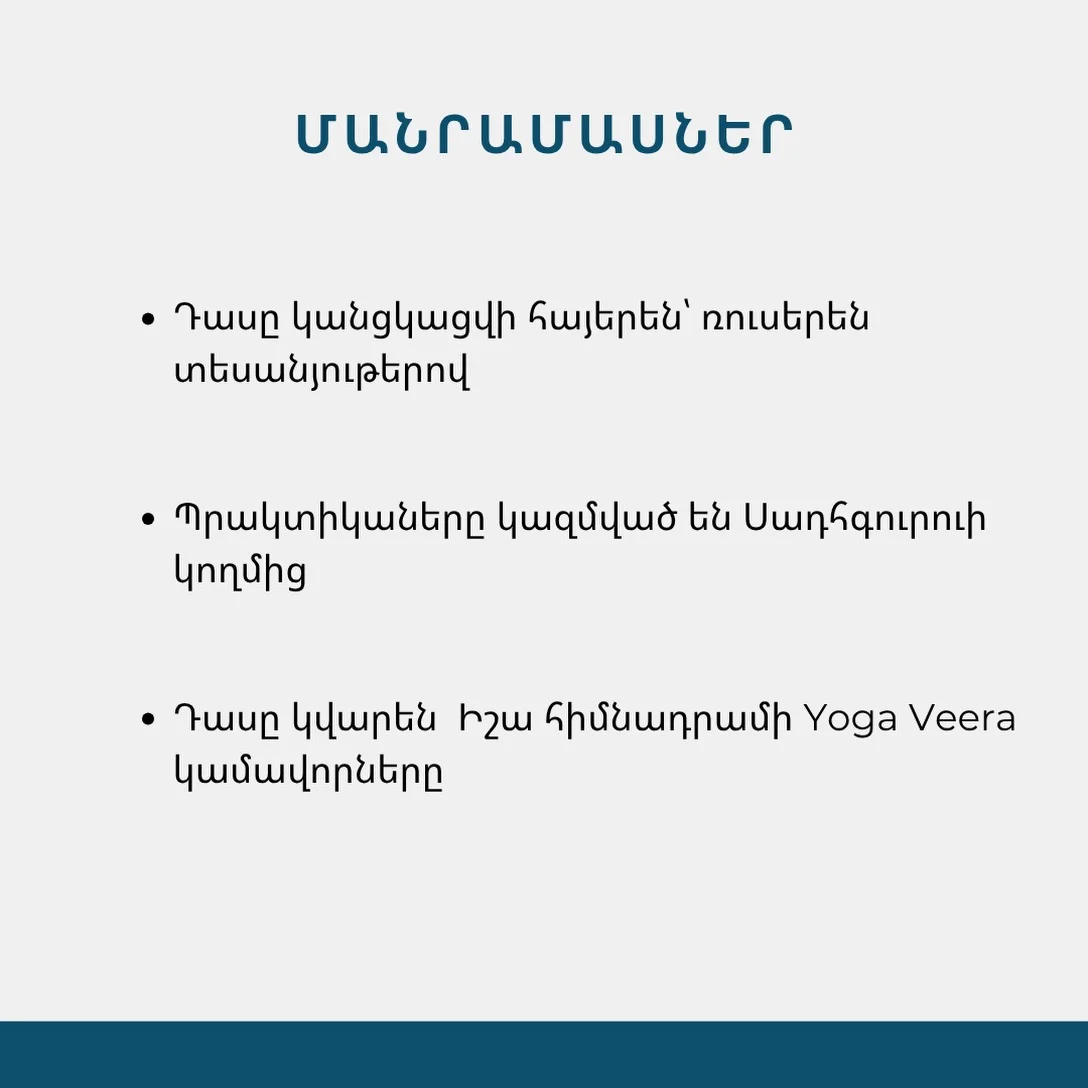 ՄԱՆՐԱՄԱՍՆԵՐ

• Դասը կանցկացվի հայերեն՝ ռուսերեն տեսանյութերով

• Պրակտիկաները կազմված են Սադհգուրուի կողմից

• Դասը կվարեն Իշա հիմնադրամի Yoga Veera կամավորները